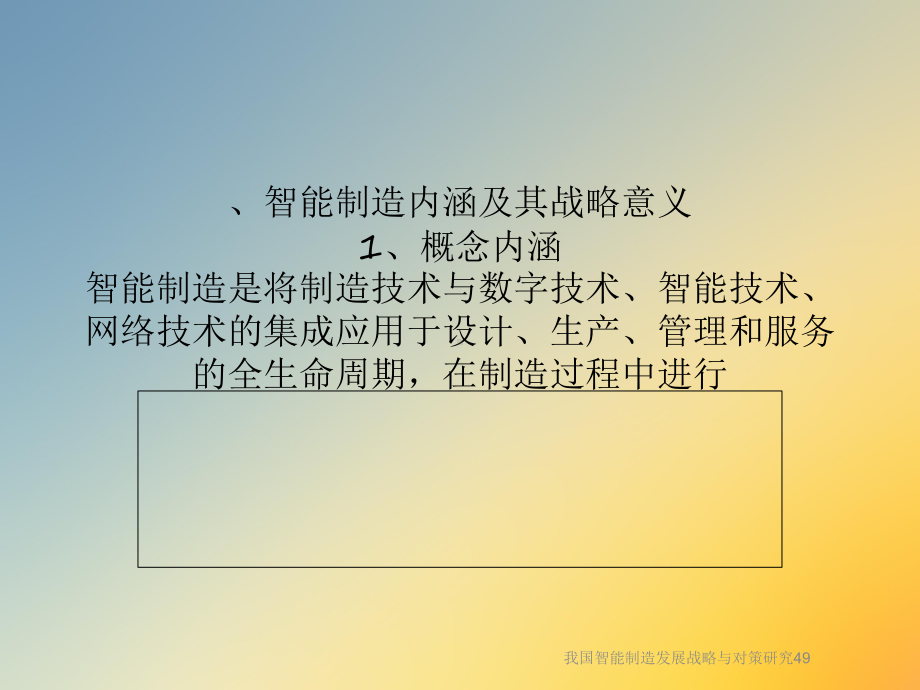 、智能制造内涵及其战略意义
1、概念内涵
智能制造是将制造技术与数字技术、智能技术、网络技术的集成应用于设计、生产、管理和服务的全生命周期，在制造过程中进行

我国智能制造发展战略与对策研究49